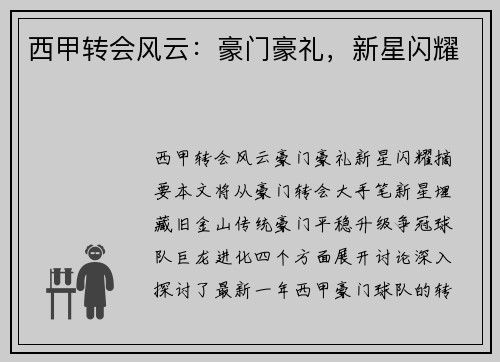 西甲转会风云：豪门豪礼，新星闪耀

西甲转会风云豪门豪礼新星闪耀摘要本文将从豪门转会大手笔新星埋藏旧金山传统豪门平稳升级争冠球队巨龙进化四个方面展开讨论深入探讨了最新一年西甲豪门球队的转